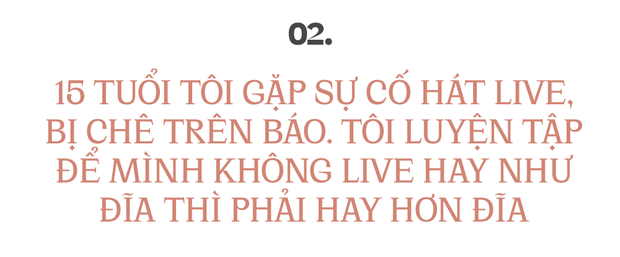 02.

15 TUỔI TÔI GẶP SỰ CỐ HÁT LIVE, BỊ CHÊ TRÊN BÁO. TÔI LUYỆN TẬP ĐỂ MÌNH KHÔNG LIVE HAY NHƯ ĐĨA THÌ PHẢI HAY HƠN ĐĨA